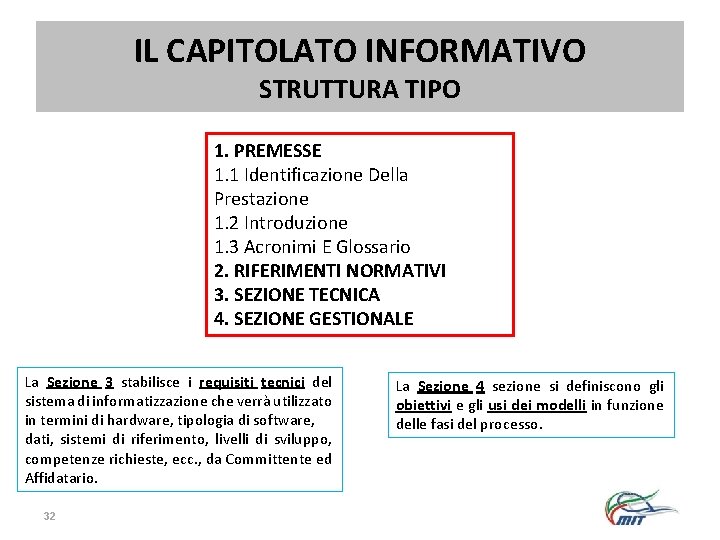 IL CAPITOLATO INFORMATIVO
STRUTTURA TIPO

1. PREMESSE
1.1 Identificazione Della Prestazione
1.2 Introduzione
1.3 Acronimi E Glossario
2. RIFERIMENTI NORMATIVI
3. SEZIONE TECNICA
4. SEZIONE GESTIONALE

La Sezione 3 stabilisce i requisiti tecnici del sistema di informatizzazione che verrà utilizzato in termini di hardware, tipologia di software, dati, sistemi di riferimento, livelli di sviluppo, competenze richieste, ecc., da Committente ed Affidatario.

La Sezione 4 sezione si definiscono gli obiettivi e gli usi dei modelli in funzione delle fasi del processo.

32

MIT